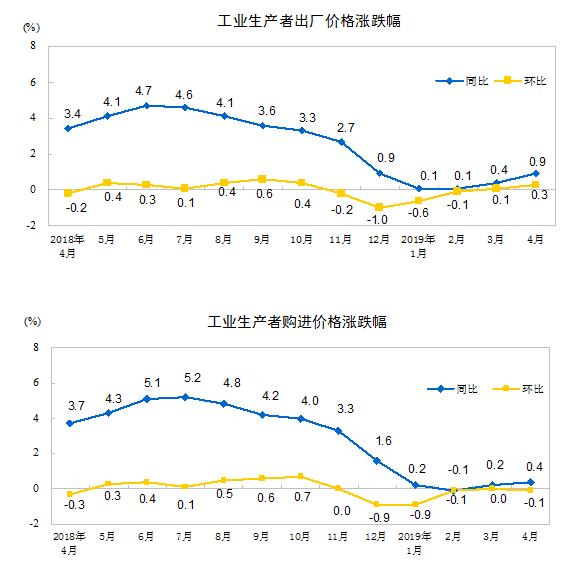 工业生产者出厂价格涨跌幅

(%)

8
6
4
2
0
-2

同比 环比

3.4 4.1 4.7 4.6 4.1 3.6 3.3 2.7 0.9 0.1 0.1 0.4 0.9

-0.2 0.4 0.3 0.1 0.4 0.6 0.4 -0.2 -1.0 -0.6 -0.1 0.1 0.3

2018年4月 5月 6月 7月 8月 9月 10月 11月 12月 2019年1月 2月 3月 4月

工业生产者购进价格涨跌幅

(%)

8
6
4
2
0
-2

同比 环比

3.7 4.3 5.1 5.2 4.8 4.2 4.0 3.3 1.6 0.2 -0.1 0.2 0.4

-0.3 0.3 0.4 0.1 0.5 0.6 0.7 0.0 -0.9 -0.9 -0.1 0.0 -0.1

2018年4月 5月 6月 7月 8月 9月 10月 11月 12月 2019年1月 2月 3月 4月